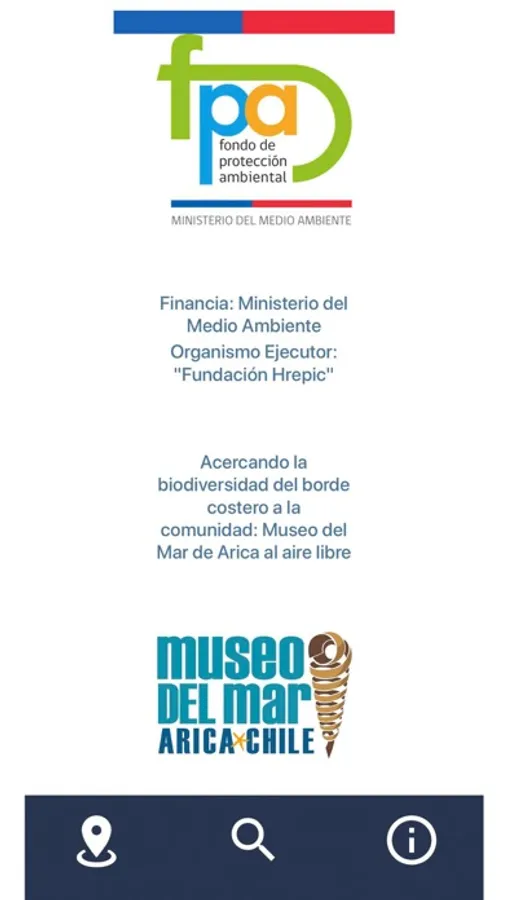 fpa
fondo de protección ambiental

MINISTERIO DEL MEDIO AMBIENTE

Financia: Ministerio del Medio Ambiente
Organismo Ejecutor: "Fundación Hrepic"

Acercando la biodiversidad del borde costero a la comunidad: Museo del Mar de Arica al aire libre

museo
DEL mar
ARICA CHILE